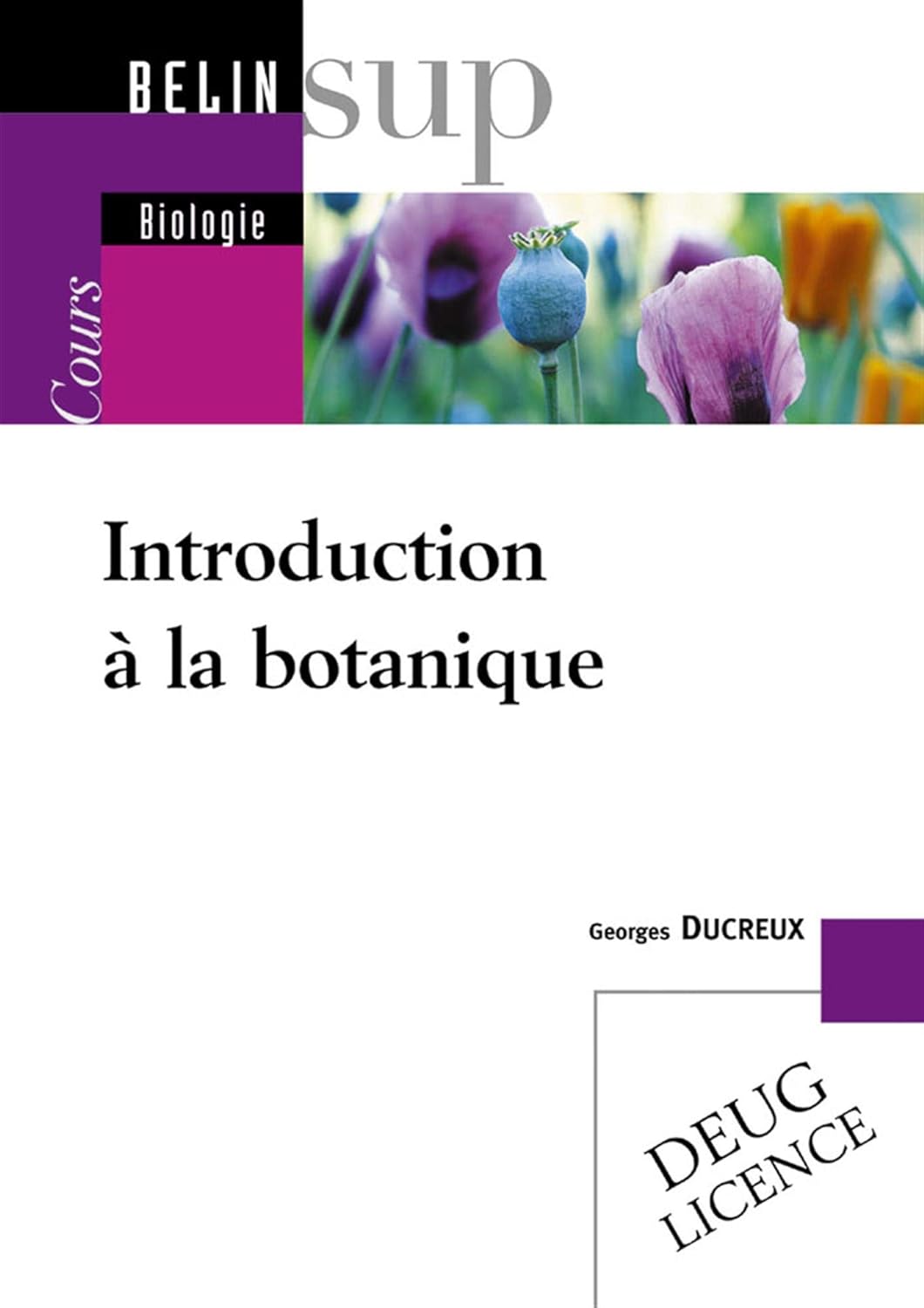 BELIN sup

Biologie

Cours

Introduction
à la botanique

Georges DUCREUX

DEUG
LICENCE